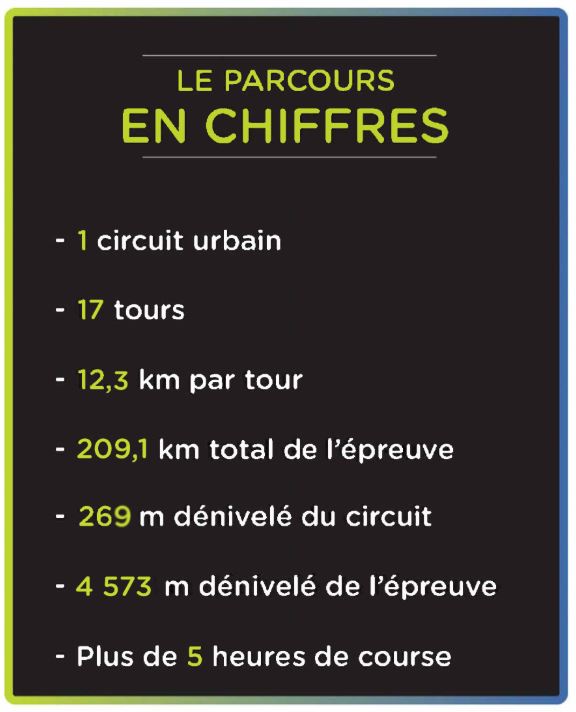 LE PARCOURS
EN CHIFFRES

- 1 circuit urbain

- 17 tours

- 12,3 km par tour

- 209,1 km total de l'épreuve

- 269 m dénivelé du circuit

- 4 573 m dénivelé de l'épreuve

- Plus de 5 heures de course